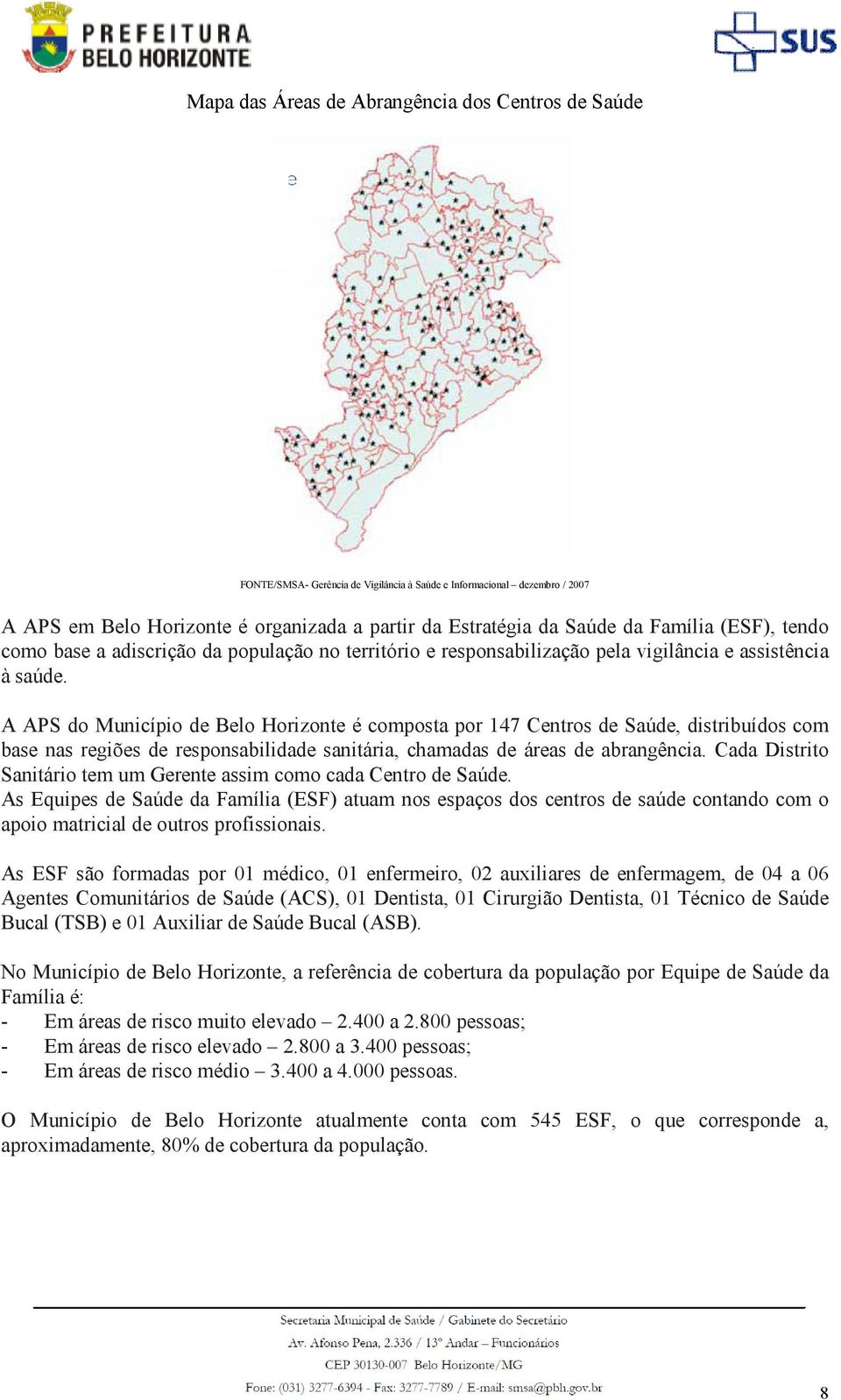 PREFEITURA BELO HORIZONTE

SUS

Mapa das Áreas de Abrangência dos Centros de Saúde

FONTE/SMSA- Gerência de Vigilância à Saúde e Informacional – dezembro / 2007

A APS em Belo Horizonte é organizada a partir da Estratégia da Saúde da Família (ESF), tendo como base a adiscrição da população no território e responsabilização pela vigilância e assistência à saúde.

A APS do Município de Belo Horizonte é composta por 147 Centros de Saúde, distribuídos com base nas regiões de responsabilidade sanitária, chamadas de áreas de abrangência. Cada Distrito Sanitário tem um Gerente assim como cada Centro de Saúde.
As Equipes de Saúde da Família (ESF) atuam nos espaços dos centros de saúde contando com o apoio matricial de outros profissionais.

As ESF são formadas por 01 médico, 01 enfermeiro, 02 auxiliares de enfermagem, de 04 a 06 Agentes Comunitários de Saúde (ACS), 01 Dentista, 01 Cirurgião Dentista, 01 Técnico de Saúde Bucal (TSB) e 01 Auxiliar de Saúde Bucal (ASB).

No Município de Belo Horizonte, a referência de cobertura da população por Equipe de Saúde da Família é:
- Em áreas de risco muito elevado – 2.400 a 2.800 pessoas;
- Em áreas de risco elevado – 2.800 a 3.400 pessoas;
- Em áreas de risco médio – 3.400 a 4.000 pessoas.

O Município de Belo Horizonte atualmente conta com 545 ESF, o que corresponde a, aproximadamente, 80% de cobertura da população.

Secretaria Municipal de Saúde / Gabinete do Secretário
Av. Afonso Pena, 2.336 / 13º Andar – Funcionários
CEP 30130-007 Belo Horizonte/MG
Fone: (031) 3277-6394 - Fax: 3277-7789 / E-mail: smsa@pbh.gov.br

8